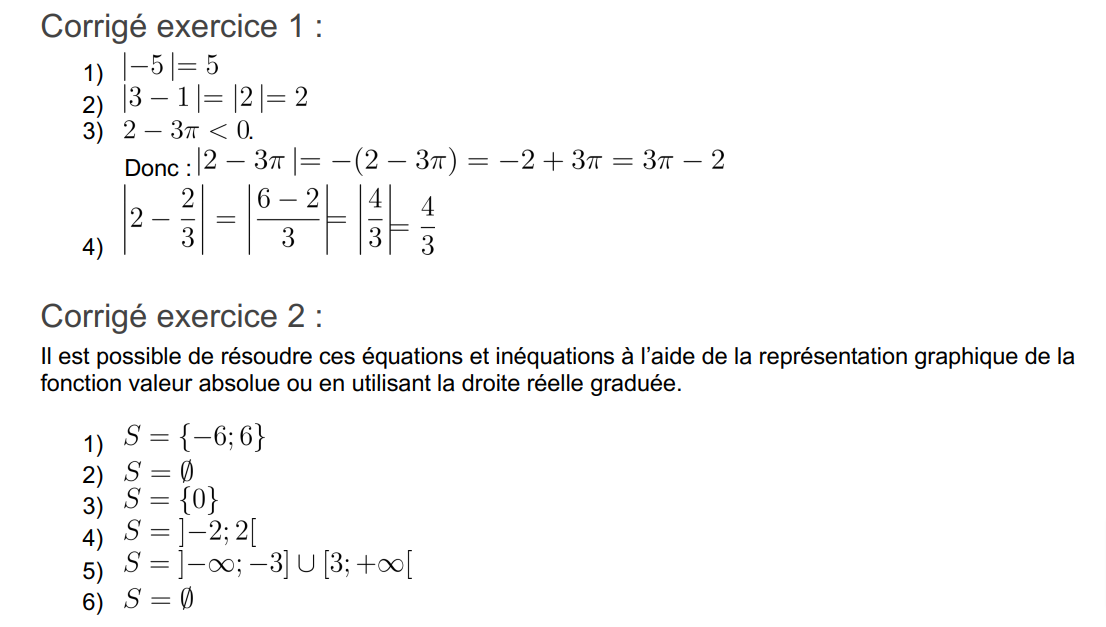 Corrigé exercice 1 :

1) $|-5|=5$
2) $|3-1|=|2|=2$
3) $2-3\pi<0.$
Donc : $|2-3\pi|=-(2-3\pi)=-2+3\pi=3\pi-2$
4) $\left|2-\frac{2}{3}\right|=\left|\frac{6-2}{3}\right|=\left|\frac{4}{3}\right|=\frac{4}{3}$

Corrigé exercice 2 :

Il est possible de résoudre ces équations et inéquations à l'aide de la représentation graphique de la fonction valeur absolue ou en utilisant la droite réelle graduée.

1) $S=\{-6;6\}$
2) $S=\emptyset$
3) $S=\{0\}$
4) $S=]-2;2[$
5) $S=]-\infty;-3]\cup[3;+\infty[$
6) $S=\emptyset$